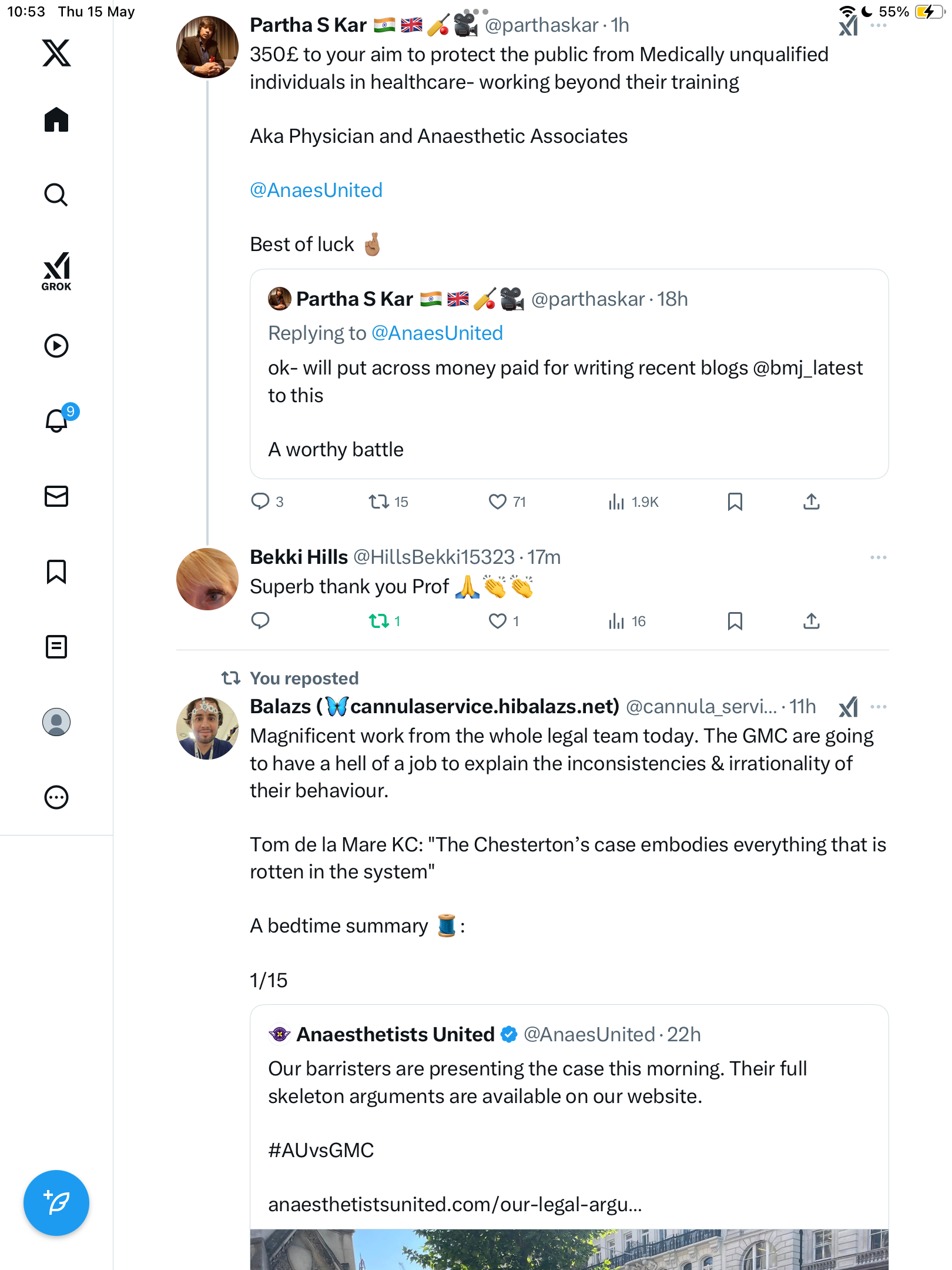 10:53 Thu 15 May

55%

GROK

9

Partha S Kar 🇮🇳 🇬🇧 🏏 🎥 @parthaskar · 1h

350£ to your aim to protect the public from Medically unqualified individuals in healthcare- working beyond their training

Aka Physician and Anaesthetic Associates

@AnaesUnited

Best of luck 🤞🏽

Partha S Kar 🇮🇳 🇬🇧 🏏 🎥 @parthaskar · 18h

Replying to @AnaesUnited

ok- will put across money paid for writing recent blogs @bmj_latest to this

A worthy battle

3 15 71 1.9K

Bekki Hills @HillsBekki15323 · 17m

Superb thank you Prof 🙏👏👏

1 1 16

You reposted

Balazs (🦋cannulaservice.hibalazs.net) @cannula_servi... · 11h

Magnificent work from the whole legal team today. The GMC are going to have a hell of a job to explain the inconsistencies & irrationality of their behaviour.

Tom de la Mare KC: "The Chesterton’s case embodies everything that is rotten in the system"

A bedtime summary 🧵:

1/15

Anaesthetists United @AnaesUnited · 22h

Our barristers are presenting the case this morning. Their full skeleton arguments are available on our website.

#AUvsGMC

anaesthetistsunited.com/our-legal-argu...